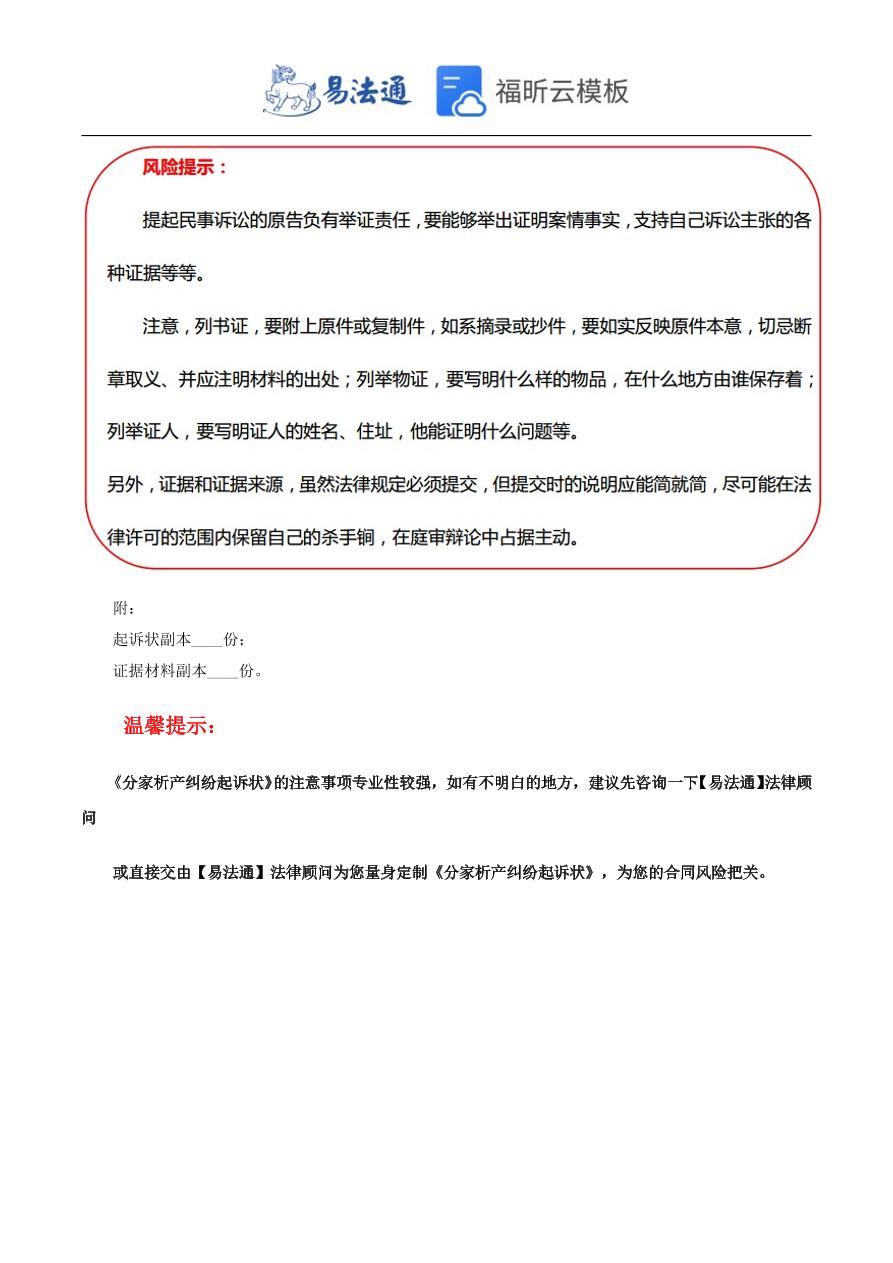 易法通 福昕云模板

风险提示：

提起民事诉讼的原告负有举证责任，要能够举出证明案情事实，支持自己诉讼主张的各种证据等等。

注意，列书证，要附上原件或复制件，如系摘录或抄件，要如实反映原件本意，切忌断章取义、并应注明材料的出处；列举物证，要写明什么样的物品，在什么地方由谁保存着；列举证人，要写明证人的姓名、住址，他能证明什么问题等。

另外，证据和证据来源，虽然法律规定必须提交，但提交时的说明应能简就简，尽可能在法律许可的范围内保留自己的杀手锏，在庭审辩论中占据主动。

附：

起诉状副本____份；

证据材料副本____份。

温馨提示：

《分家析产纠纷起诉状》的注意事项专业性较强，如有不明白的地方，建议先咨询一下【易法通】法律顾问

或直接交由【易法通】法律顾问为您量身定制《分家析产纠纷起诉状》，为您的合同风险把关。